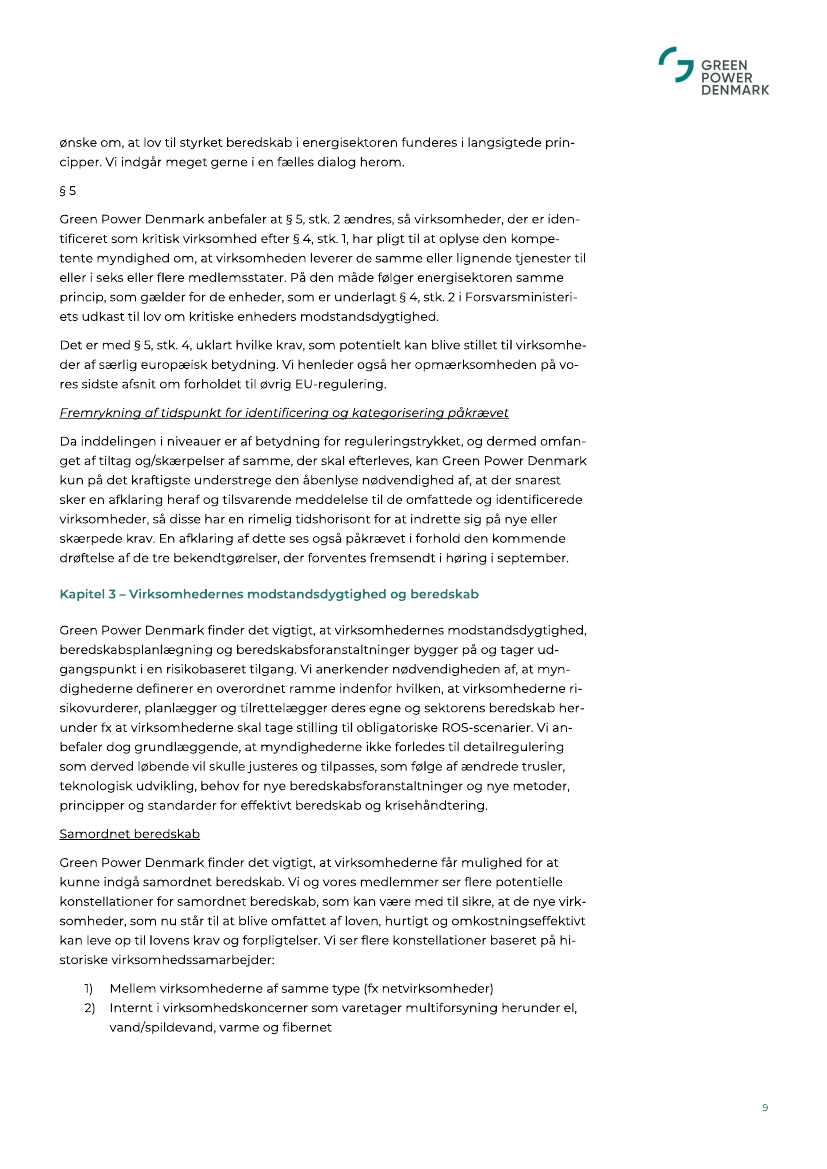 GREEN POWER DENMARK

ønske om, at lov til styrket beredskab i energisektoren funderes i langsigtede principper. Vi indgår meget gerne i en fælles dialog herom.

§ 5

Green Power Denmark anbefaler at § 5, stk. 2 ændres, så virksomheder, der er identificeret som kritisk virksomhed efter § 4, stk. 1, har pligt til at oplyse den kompetente myndighed om, at virksomheden leverer de samme eller lignende tjenester til eller i seks eller flere medlemsstater. På den måde følger energisektoren samme princip, som gælder for de enheder, som er underlagt § 4, stk. 2 i Forsvarsministeriets udkast til lov om kritiske enheders modstandsdygtighed.

Det er med § 5, stk. 4, uklart hvilke krav, som potentielt kan blive stillet til virksomheder af særlig europæisk betydning. Vi henleder også her opmærksomheden på vores sidste afsnit om forholdet til øvrig EU-regulering.

Fremrykning af tidspunkt for identificering og kategorisering påkrævet

Da inddelingen i niveauer er af betydning for reguleringstrykket, og dermed omfanget af tiltag og/skærpelser af samme, der skal efterleves, kan Green Power Denmark kun på det kraftigste understrege den åbenlyse nødvendighed af, at der snarest sker en afklaring heraf og tilsvarende meddelelse til de omfattede og identificerede virksomheder, så disse har en rimelig tidshorisont for at indrette sig på nye eller skærpede krav. En afklaring af dette ses også påkrævet i forhold den kommende drøftelse af de tre bekendtgørelser, der forventes fremsendt i høring i september.

Kapitel 3 – Virksomhedernes modstandsdygtighed og beredskab

Green Power Denmark finder det vigtigt, at virksomhedernes modstandsdygtighed, beredskabsplanlægning og beredskabsforanstaltninger bygger på og tager udgangspunkt i en risikobaseret tilgang. Vi anerkender nødvendigheden af, at myndighederne definerer en overordnet ramme indenfor hvilken, at virksomhederne risikovurderer, planlægger og tilrettelægger deres egne og sektorens beredskab herunder fx at virksomhederne skal tage stilling til obligatoriske ROS-scenarier. Vi anbefaler dog grundlæggende, at myndighederne ikke forledes til detailregulering som derved løbende vil skulle justeres og tilpasses, som følge af ændrede trusler, teknologisk udvikling, behov for nye beredskabsforanstaltninger og nye metoder, principper og standarder for effektivt beredskab og krisehåndtering.

Samordnet beredskab

Green Power Denmark finder det vigtigt, at virksomhederne får mulighed for at kunne indgå samordnet beredskab. Vi og vores medlemmer ser flere potentielle konstellationer for samordnet beredskab, som kan være med til sikre, at de nye virksomheder, som nu står til at blive omfattet af loven, hurtigt og omkostningseffektivt kan leve op til lovens krav og forpligtelser. Vi ser flere konstellationer baseret på historiske virksomhedssamarbejder:

1) Mellem virksomhederne af samme type (fx netvirksomheder)
2) Internt i virksomhedskoncerner som varetager multiforsyning herunder el, vand/spildevand, varme og fibernet

9